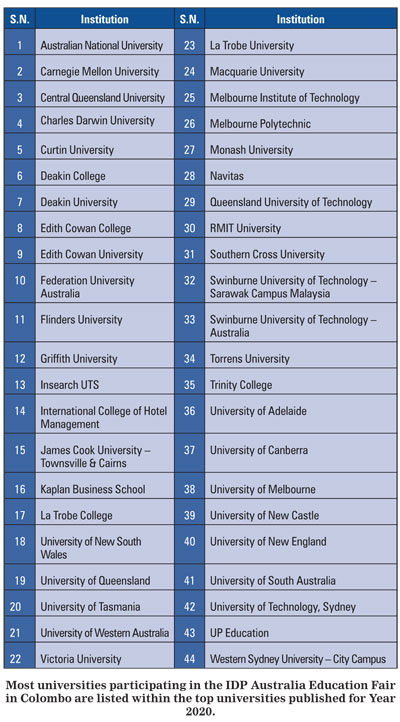 | S.N. | Institution | S.N. | Institution |
|---|---|---|---|
| 1 | Australian National University | 23 | La Trobe University |
| 2 | Carnegie Mellon University | 24 | Macquarie University |
| 3 | Central Queensland University | 25 | Melbourne Institute of Technology |
| 4 | Charles Darwin University | 26 | Melbourne Polytechnic |
| 5 | Curtin University | 27 | Monash University |
| 6 | Deakin College | 28 | Navitas |
| 7 | Deakin University | 29 | Queensland University of Technology |
| 8 | Edith Cowan College | 30 | RMIT University |
| 9 | Edith Cowan University | 31 | Southern Cross University |
| 10 | Federation University Australia | 32 | Swinburne University of Technology – Sarawak Campus Malaysia |
| 11 | Flinders University | 33 | Swinburne University of Technology – Australia |
| 12 | Griffith University | 34 | Torrens University |
| 13 | Insearch UTS | 35 | Trinity College |
| 14 | International College of Hotel Management | 36 | University of Adelaide |
| 15 | James Cook University – Townsville & Cairns | 37 | University of Canberra |
| 16 | Kaplan Business School | 38 | University of Melbourne |
| 17 | La Trobe College | 39 | University of New Castle |
| 18 | University of New South Wales | 40 | University of New England |
| 19 | University of Queensland | 41 | University of South Australia |
| 20 | University of Tasmania | 42 | University of Technology, Sydney |
| 21 | University of Western Australia | 43 | UP Education |
| 22 | Victoria University | 44 | Western Sydney University – City Campus |

Most universities participating in the IDP Australia Education Fair in Colombo are listed within the top universities published for Year 2020.